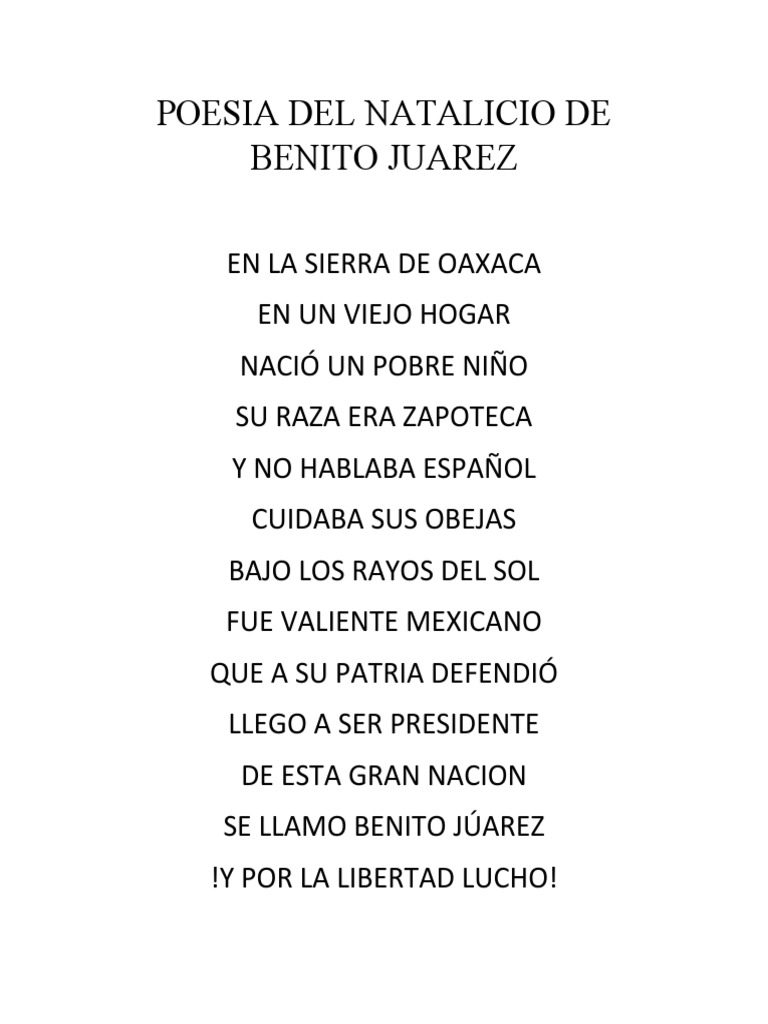 POESIA DEL NATALICIO DE BENITO JUAREZ

EN LA SIERRA DE OAXACA
EN UN VIEJO HOGAR
NACIÓ UN POBRE NIÑO
SU RAZA ERA ZAPOTECA
Y NO HABLABA ESPAÑOL
CUIDABA SUS OBEJAS
BAJO LOS RAYOS DEL SOL
FUE VALIENTE MEXICANO
QUE A SU PATRIA DEFENDIÓ
LLEGO A SER PRESIDENTE
DE ESTA GRAN NACION
SE LLAMO BENITO JÚAREZ
!Y POR LA LIBERTAD LUCHO!